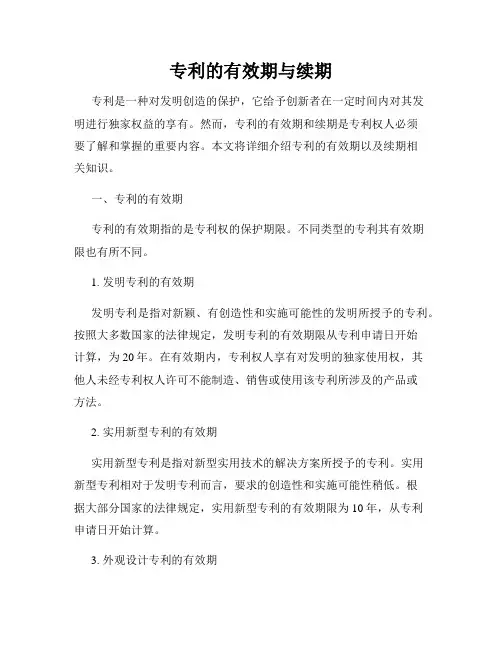 专利的有效期与续期

专利是一种对发明创造的保护，它给予创新者在一定时间内对其发明进行独家权益的享有。然而，专利的有效期和续期是专利权人必须要了解和掌握的重要内容。本文将详细介绍专利的有效期以及续期相关知识。

一、专利的有效期

专利的有效期指的是专利权的保护期限。不同类型的专利其有效期限也有所不同。

1. 发明专利的有效期

发明专利是指对新颖、有创造性和实施可能性的发明所授予的专利。按照大多数国家的法律规定，发明专利的有效期限从专利申请日开始计算，为20年。在有效期内，专利权人享有对发明的独家使用权，其他人未经专利权人许可不能制造、销售或使用该专利所涉及的产品或方法。

2. 实用新型专利的有效期

实用新型专利是指对新型实用技术的解决方案所授予的专利。实用新型专利相对于发明专利而言，要求的创造性和实施可能性稍低。根据大部分国家的法律规定，实用新型专利的有效期限为10年，从专利申请日开始计算。

3. 外观设计专利的有效期